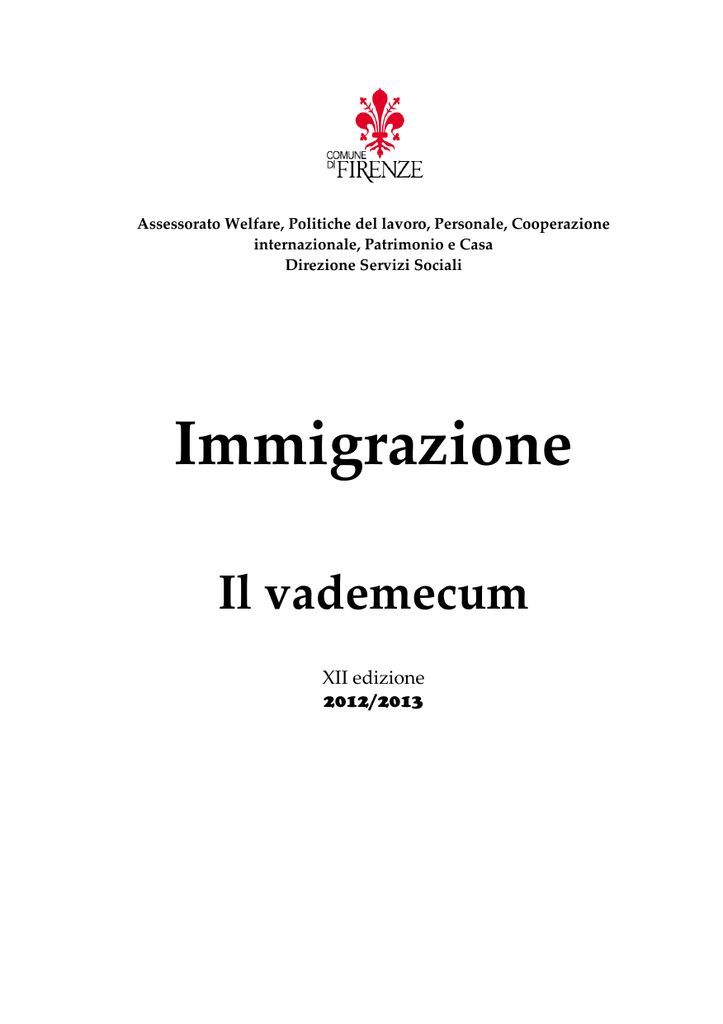 COMUNE DI FIRENZE

Assessorato Welfare, Politiche del lavoro, Personale, Cooperazione internazionale, Patrimonio e Casa
Direzione Servizi Sociali

Immigrazione

Il vademecum

XII edizione
2012/2013